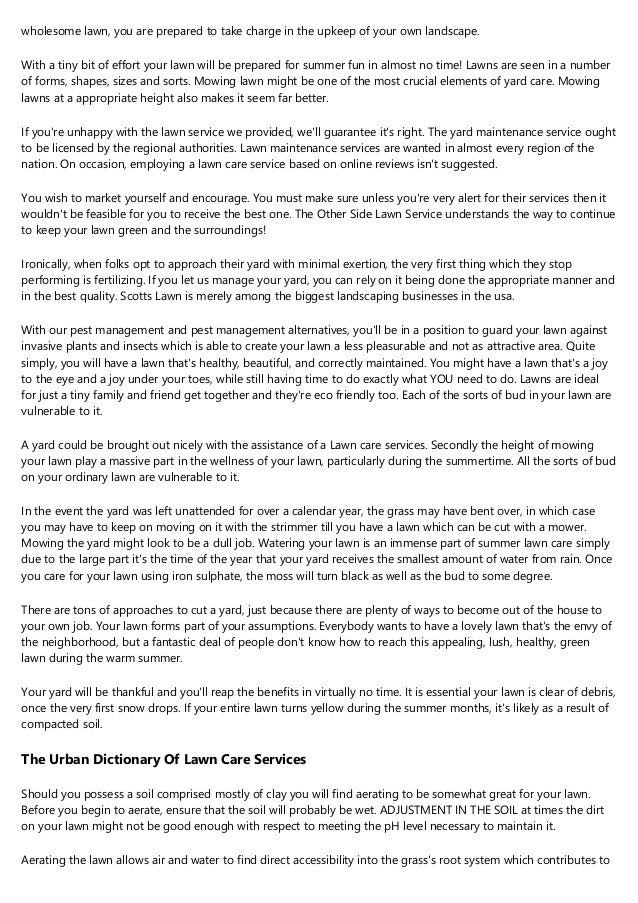 wholesome lawn, you are prepared to take charge in the upkeep of your own landscape.

With a tiny bit of effort your lawn will be prepared for summer fun in almost no time! Lawns are seen in a number of forms, shapes, sizes and sorts. Mowing lawn might be one of the most crucial elements of yard care. Mowing lawns at a appropriate height also makes it seem far better.

If you're unhappy with the lawn service we provided, we'll guarantee it's right. The yard maintenance service ought to be licensed by the regional authorities. Lawn maintenance services are wanted in almost every region of the nation. On occasion, employing a lawn care service based on online reviews isn't suggested.

You wish to market yourself and encourage. You must make sure unless you're very alert for their services then it wouldn't be feasible for you to receive the best one. The Other Side Lawn Service understands the way to continue to keep your lawn green and the surroundings!

Ironically, when folks opt to approach their yard with minimal exertion, the very first thing which they stop performing is fertilizing. If you let us manage your yard, you can rely on it being done the appropriate manner and in the best quality. Scotts Lawn is merely among the biggest landscaping businesses in the usa.

With our pest management and pest management alternatives, you'll be in a position to guard your lawn against invasive plants and insects which is able to create your lawn a less pleasurable and not as attractive area. Quite simply, you will have a lawn that's healthy, beautiful, and correctly maintained. You might have a lawn that's a joy to the eye and a joy under your toes, while still having time to do exactly what YOU need to do. Lawns are ideal for just a tiny family and friend get together and they're eco friendly too. Each of the sorts of bud in your lawn are vulnerable to it.

A yard could be brought out nicely with the assistance of a Lawn care services. Secondly the height of mowing your lawn play a massive part in the wellness of your lawn, particularly during the summertime. All the sorts of bud on your ordinary lawn are vulnerable to it.

In the event the yard was left unattended for over a calendar year, the grass may have bent over, in which case you may have to keep on moving on it with the strimmer till you have a lawn which can be cut with a mower. Mowing the yard might look to be a dull job. Watering your lawn is an immense part of summer lawn care simply due to the large part it's the time of the year that your yard receives the smallest amount of water from rain. Once you care for your lawn using iron sulphate, the moss will turn black as well as the bud to some degree.

There are tons of approaches to cut a yard, just because there are plenty of ways to become out of the house to your own job. Your lawn forms part of your assumptions. Everybody wants to have a lovely lawn that's the envy of the neighborhood, but a fantastic deal of people don't know how to reach this appealing, lush, healthy, green lawn during the warm summer.

Your yard will be thankful and you'll reap the benefits in virtually no time. It is essential your lawn is clear of debris, once the very first snow drops. If your entire lawn turns yellow during the summer months, it's likely as a result of compacted soil.

The Urban Dictionary Of Lawn Care Services

Should you possess a soil comprised mostly of clay you will find aerating to be somewhat great for your lawn. Before you begin to aerate, ensure that the soil will probably be wet. ADJUSTMENT IN THE SOIL at times the dirt on your lawn might not be good enough with respect to meeting the pH level necessary to maintain it.

Aerating the lawn allows air and water to find direct accessibility into the grass's root system which contributes to